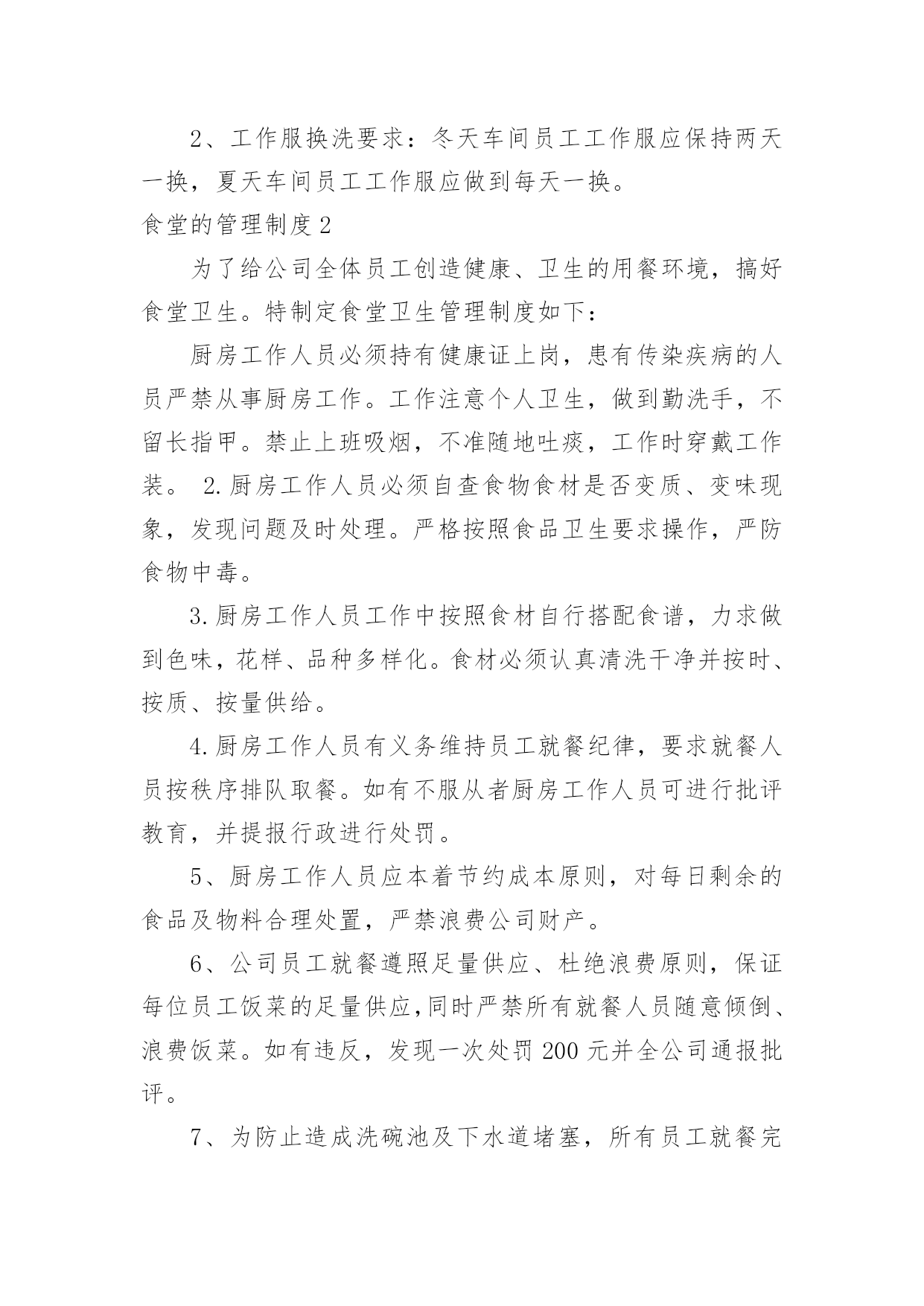 2、工作服换洗要求：冬天车间员工工作服应保持两天一换，夏天车间员工工作服应做到每天一换。

食堂的管理制度2

为了给公司全体员工创造健康、卫生的用餐环境，搞好食堂卫生。特制定食堂卫生管理制度如下：

厨房工作人员必须持有健康证上岗，患有传染疾病的人员严禁从事厨房工作。工作注意个人卫生，做到勤洗手，不留长指甲。禁止上班吸烟，不准随地吐痰，工作时穿戴工作装。 2.厨房工作人员必须自查食物食材是否变质、变味现象，发现问题及时处理。严格按照食品卫生要求操作，严防食物中毒。

3.厨房工作人员工作中按照食材自行搭配食谱，力求做到色味，花样、品种多样化。食材必须认真清洗干净并按时、按质、按量供给。

4.厨房工作人员有义务维持员工就餐纪律，要求就餐人员按秩序排队取餐。如有不服从者厨房工作人员可进行批评教育，并提报行政进行处罚。

5、厨房工作人员应本着节约成本原则，对每日剩余的食品及物料合理处置，严禁浪费公司财产。

6、公司员工就餐遵照足量供应、杜绝浪费原则，保证每位员工饭菜的足量供应,同时严禁所有就餐人员随意倾倒、浪费饭菜。如有违反，发现一次处罚200元并全公司通报批评。

7、为防止造成洗碗池及下水道堵塞，所有员工就餐完